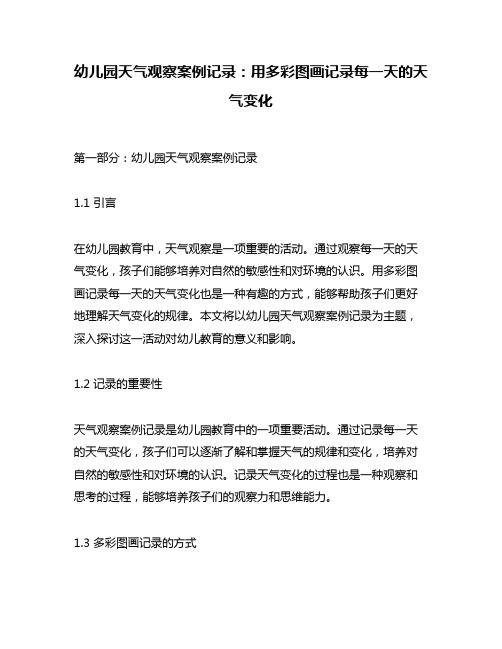 幼儿园天气观察案例记录：用多彩图画记录每一天的天气变化

第一部分：幼儿园天气观察案例记录

1.1 引言

在幼儿园教育中，天气观察是一项重要的活动。通过观察每一天的天气变化，孩子们能够培养对自然的敏感性和对环境的认识。用多彩图画记录每一天的天气变化也是一种有趣的方式，能够帮助孩子们更好地理解天气变化的规律。本文将以幼儿园天气观察案例记录为主题，深入探讨这一活动对幼儿教育的意义和影响。

1.2 记录的重要性

天气观察案例记录是幼儿园教育中的一项重要活动。通过记录每一天的天气变化，孩子们可以逐渐了解和掌握天气的规律和变化，培养对自然的敏感性和对环境的认识。记录天气变化的过程也是一种观察和思考的过程，能够培养孩子们的观察力和思维能力。

1.3 多彩图画记录的方式